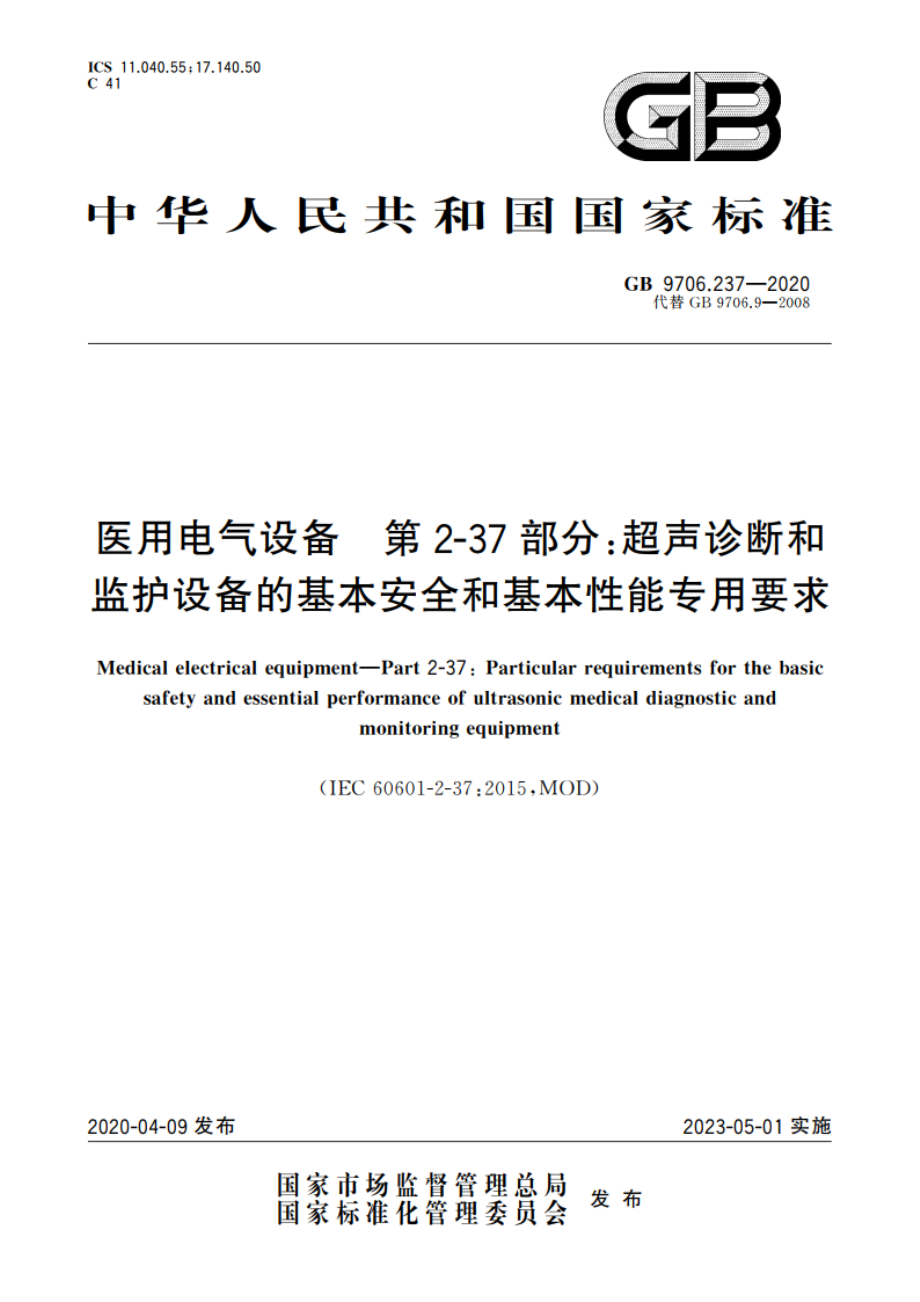 ICS 11.040.55;17.140.50
C 41

GB

中华人民共和国国家标准

GB 9706.237—2020
代替 GB 9706.9—2008

医用电气设备 第 2-37 部分:超声诊断和监护设备的基本安全和基本性能专用要求

Medical electrical equipment—Part 2-37: Particular requirements for the basic safety and essential performance of ultrasonic medical diagnostic and monitoring equipment

(IEC 60601-2-37:2015,MOD)

2020-04-09 发布

2023-05-01 实施

国家市场监督管理总局
国家标准化管理委员会
发布